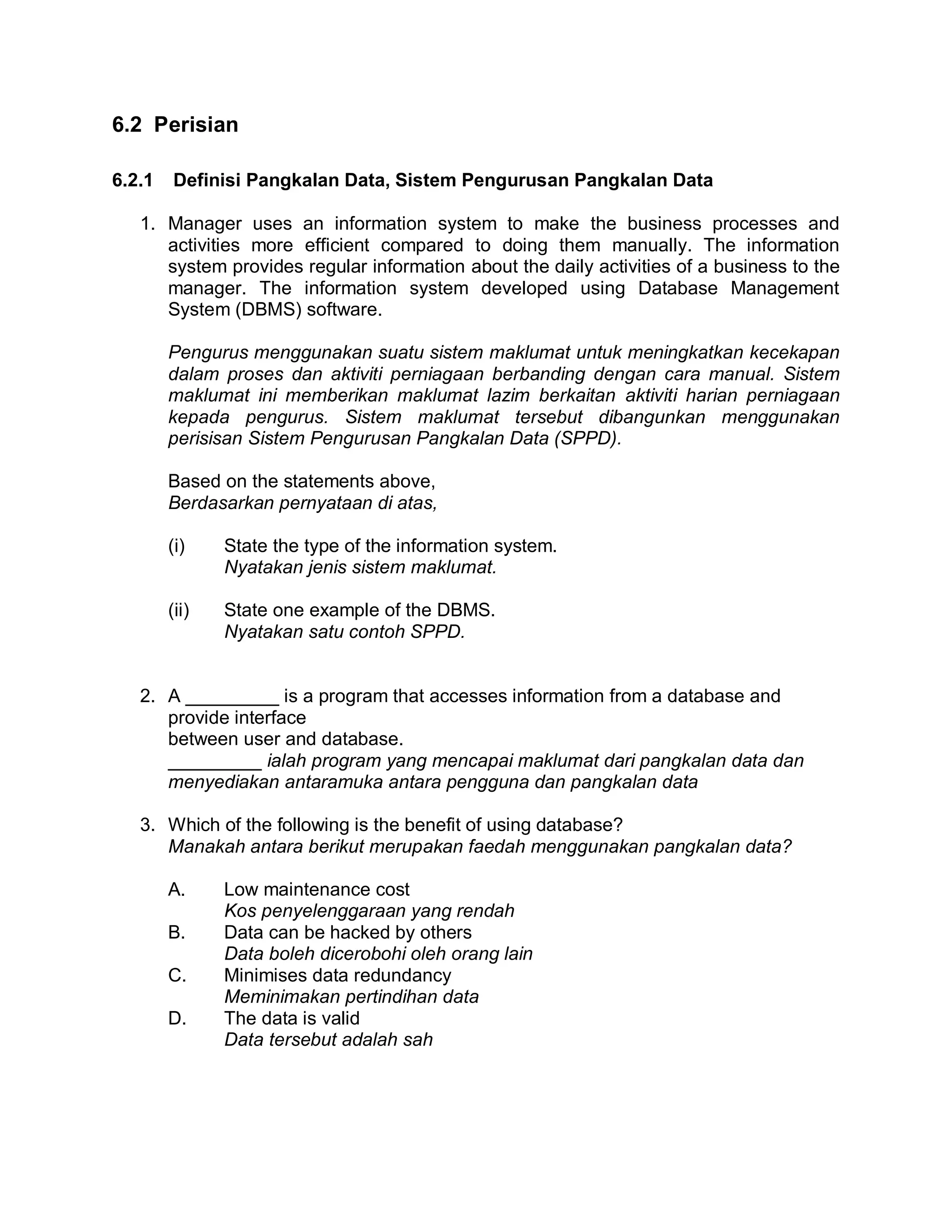 6.2 Perisian

6.2.1 Definisi Pangkalan Data, Sistem Pengurusan Pangkalan Data

1. Manager uses an information system to make the business processes and activities more efficient compared to doing them manually. The information system provides regular information about the daily activities of a business to the manager. The information system developed using Database Management System (DBMS) software.

Pengurus menggunakan suatu sistem maklumat untuk meningkatkan kecekapan dalam proses dan aktiviti perniagaan berbanding dengan cara manual. Sistem maklumat ini memberikan maklumat lazim berkaitan aktiviti harian perniagaan kepada pengurus. Sistem maklumat tersebut dibangunkan menggunakan perisisan Sistem Pengurusan Pangkalan Data (SPPD).

Based on the statements above,
Berdasarkan pernyataan di atas,

(i) State the type of the information system.
Nyatakan jenis sistem maklumat.

(ii) State one example of the DBMS.
Nyatakan satu contoh SPPD.

2. A _________ is a program that accesses information from a database and provide interface
between user and database.
_________ ialah program yang mencapai maklumat dari pangkalan data dan menyediakan antaramuka antara pengguna dan pangkalan data

3. Which of the following is the benefit of using database?
Manakah antara berikut merupakan faedah menggunakan pangkalan data?

A. Low maintenance cost
Kos penyelenggaraan yang rendah
B. Data can be hacked by others
Data boleh dicerobohi oleh orang lain
C. Minimises data redundancy
Meminimakan pertindihan data
D. The data is valid
Data tersebut adalah sah